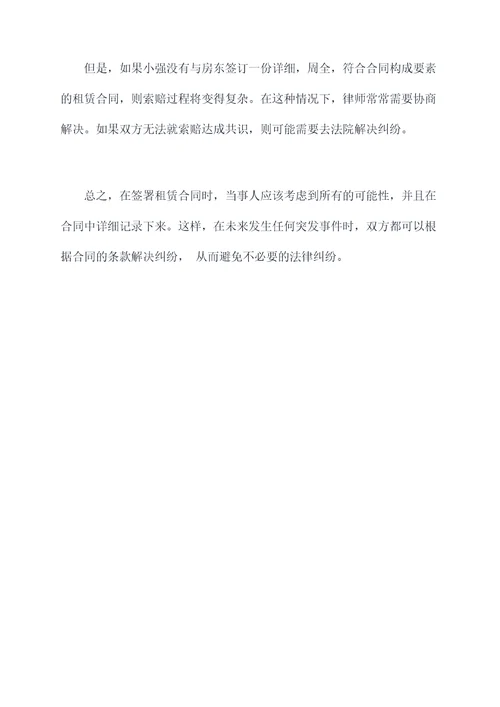 但是，如果小强没有与房东签订一份详细，周全，符合合同构成要素的租赁合同，则索赔过程将变得复杂。在这种情况下，律师常常需要协商解决。如果双方无法就索赔达成共识，则可能需要去法院解决纠纷。

总之，在签署租赁合同时，当事人应该考虑到所有的可能性，并且在合同中详细记录下来。这样，在未来发生任何突发事件时，双方都可以根据合同的条款解决纠纷， 从而避免不必要的法律纠纷。